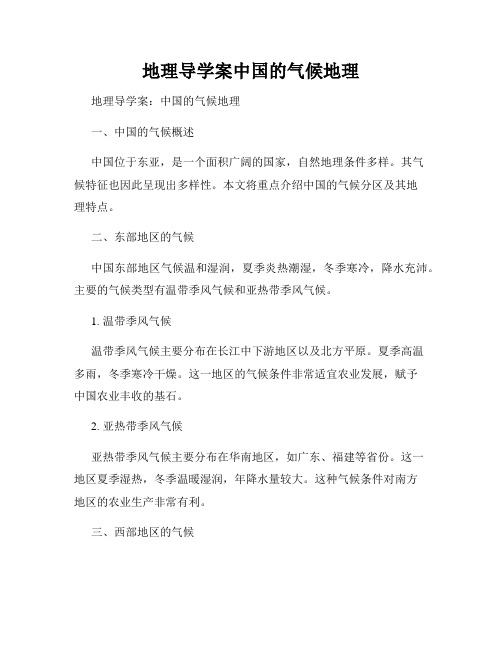 地理导学案中国的气候地理

地理导学案：中国的气候地理

一、中国的气候概述

中国位于东亚，是一个面积广阔的国家，自然地理条件多样。其气候特征也因此呈现出多样性。本文将重点介绍中国的气候分区及其地理特点。

二、东部地区的气候

中国东部地区气候温和湿润，夏季炎热潮湿，冬季寒冷，降水充沛。主要的气候类型有温带季风气候和亚热带季风气候。

1. 温带季风气候

温带季风气候主要分布在长江中下游地区以及北方平原。夏季高温多雨，冬季寒冷干燥。这一地区的气候条件非常适宜农业发展，赋予中国农业丰收的基石。

2. 亚热带季风气候

亚热带季风气候主要分布在华南地区，如广东、福建等省份。这一地区夏季湿热，冬季温暖湿润，年降水量较大。这种气候条件对南方地区的农业生产非常有利。

三、西部地区的气候